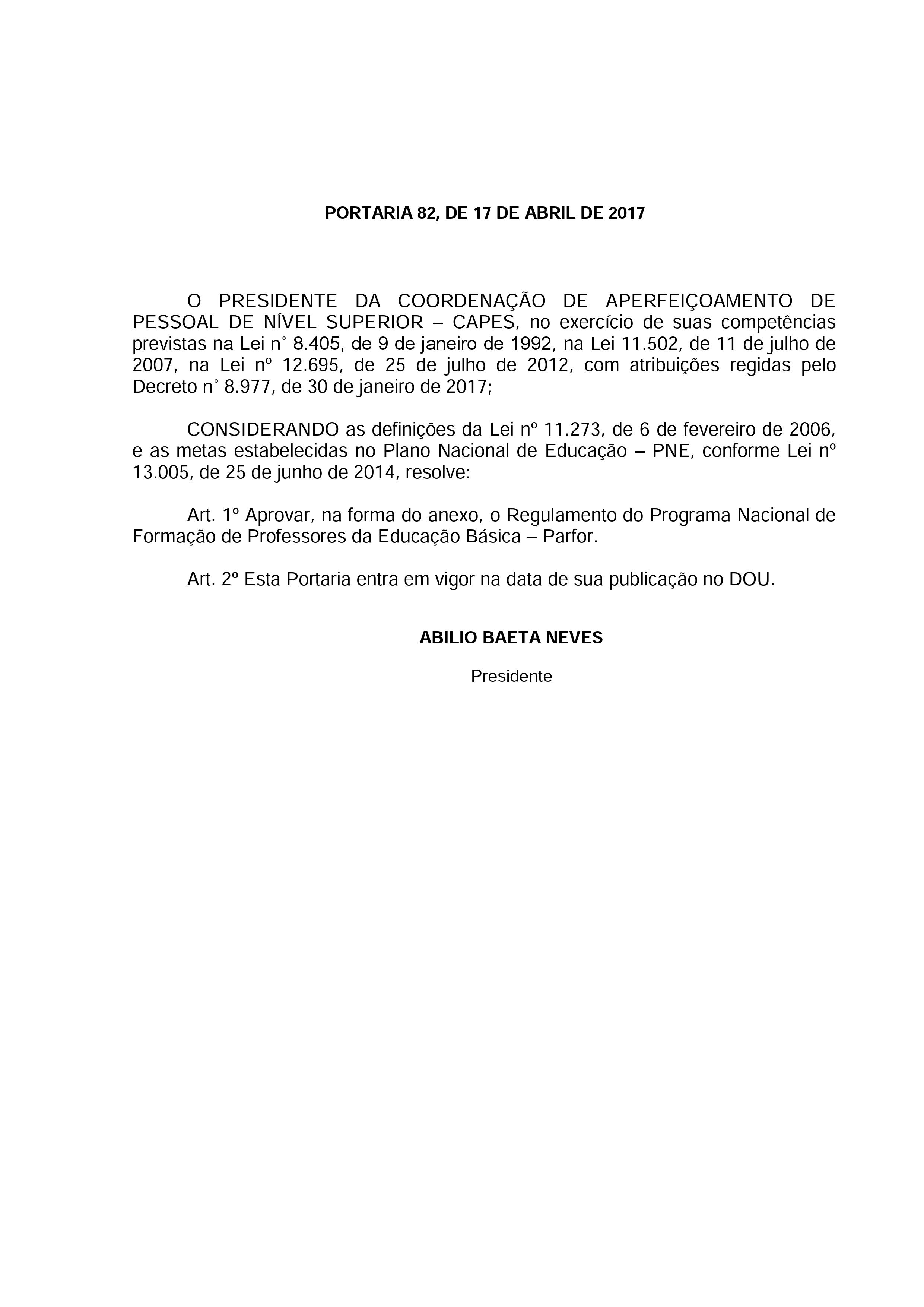 PORTARIA 82, DE 17 DE ABRIL DE 2017

O PRESIDENTE DA COORDENAÇÃO DE APERFEIÇOAMENTO DE PESSOAL DE NÍVEL SUPERIOR – CAPES, no exercício de suas competências previstas na Lei n° 8.405, de 9 de janeiro de 1992, na Lei 11.502, de 11 de julho de 2007, na Lei nº 12.695, de 25 de julho de 2012, com atribuições regidas pelo Decreto n° 8.977, de 30 de janeiro de 2017;

CONSIDERANDO as definições da Lei nº 11.273, de 6 de fevereiro de 2006, e as metas estabelecidas no Plano Nacional de Educação – PNE, conforme Lei nº 13.005, de 25 de junho de 2014, resolve:

Art. 1º Aprovar, na forma do anexo, o Regulamento do Programa Nacional de Formação de Professores da Educação Básica – Parfor.

Art. 2º Esta Portaria entra em vigor na data de sua publicação no DOU.

ABILIO BAETA NEVES

Presidente